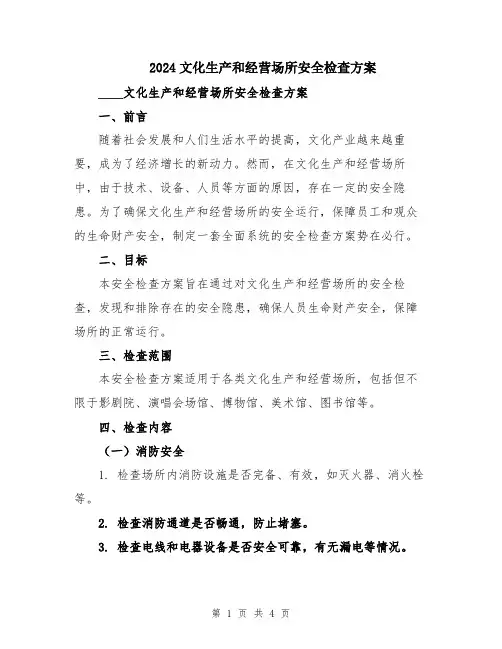 2024 文化生产和经营场所安全检查方案

____文化生产和经营场所安全检查方案

一、前言

随着社会发展和人们生活水平的提高，文化产业越来越重要，成为了经济增长的新动力。然而，在文化生产和经营场所中，由于技术、设备、人员等方面的原因，存在一定的安全隐患。为了确保文化生产和经营场所的安全运行，保障员工和观众的生命财产安全，制定一套全面系统的安全检查方案势在必行。

二、目标

本安全检查方案旨在通过对文化生产和经营场所的安全检查，发现和排除存在的安全隐患，确保人员生命财产安全，保障场所的正常运行。

三、检查范围

本安全检查方案适用于各类文化生产和经营场所，包括但不限于影剧院、演唱会场馆、博物馆、美术馆、图书馆等。

四、检查内容

（一）消防安全

1. 检查场所内消防设施是否完备、有效，如灭火器、消火栓等。

2. 检查消防通道是否畅通，防止堵塞。

3. 检查电线和电器设备是否安全可靠，有无漏电等情况。

第 1 页 共 4 页